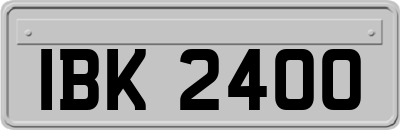 IBK 2400